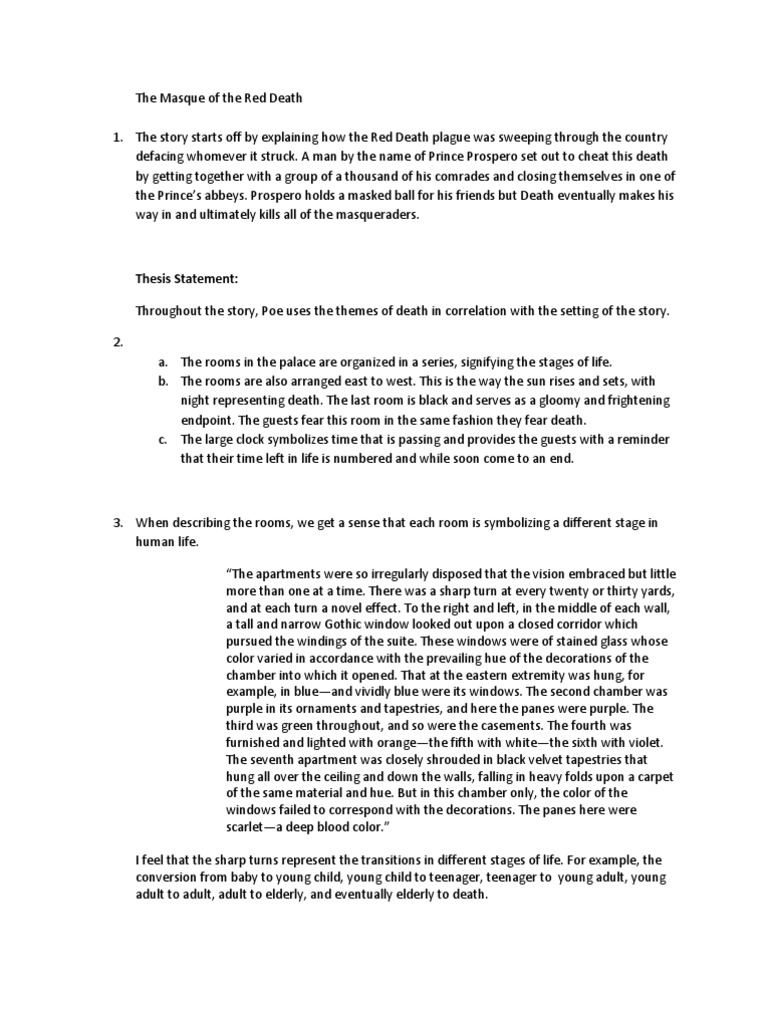 The Masque of the Red Death

1. The story starts off by explaining how the Red Death plague was sweeping through the country defacing whomever it struck. A man by the name of Prince Prospero set out to cheat this death by getting together with a group of a thousand of his comrades and closing themselves in one of the Prince's abbeys. Prospero holds a masked ball for his friends but Death eventually makes his way in and ultimately kills all of the masqueraders.

Thesis Statement:

Throughout the story, Poe uses the themes of death in correlation with the setting of the story.

2.

a. The rooms in the palace are organized in a series, signifying the stages of life.
b. The rooms are also arranged east to west. This is the way the sun rises and sets, with night representing death. The last room is black and serves as a gloomy and frightening endpoint. The guests fear this room in the same fashion they fear death.
c. The large clock symbolizes time that is passing and provides the guests with a reminder that their time left in life is numbered and while soon come to an end.

3. When describing the rooms, we get a sense that each room is symbolizing a different stage in human life.

"The apartments were so irregularly disposed that the vision embraced but little more than one at a time. There was a sharp turn at every twenty or thirty yards, and at each turn a novel effect. To the right and left, in the middle of each wall, a tall and narrow Gothic window looked out upon a closed corridor which pursued the windings of the suite. These windows were of stained glass whose color varied in accordance with the prevailing hue of the decorations of the chamber into which it opened. That at the eastern extremity was hung, for example, in blue—and vividly blue were its windows. The second chamber was purple in its ornaments and tapestries, and here the panes were purple. The third was green throughout, and so were the casements. The fourth was furnished and lighted with orange—the fifth with white—the sixth with violet. The seventh apartment was closely shrouded in black velvet tapestries that hung all over the ceiling and down the walls, falling in heavy folds upon a carpet of the same material and hue. But in this chamber only, the color of the windows failed to correspond with the decorations. The panes here were scarlet—a deep blood color."

I feel that the sharp turns represent the transitions in different stages of life. For example, the conversion from baby to young child, young child to teenager, teenager to young adult, young adult to adult, adult to elderly, and eventually elderly to death.